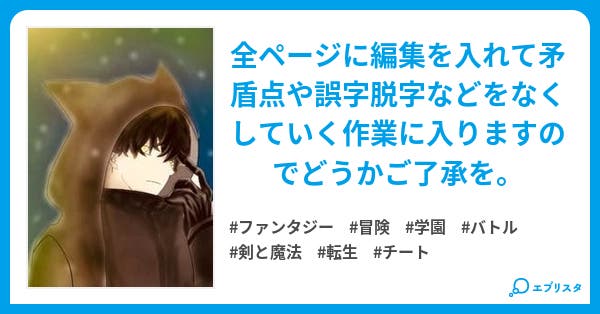 全ページに編集を入れて矛盾点や誤字脱字などをなくしていく作業に入りますのでどうかご了承を。

#ファンタジー #冒険 #学園 #バトル #剣と魔法 #転生 #チート

エブリスタ